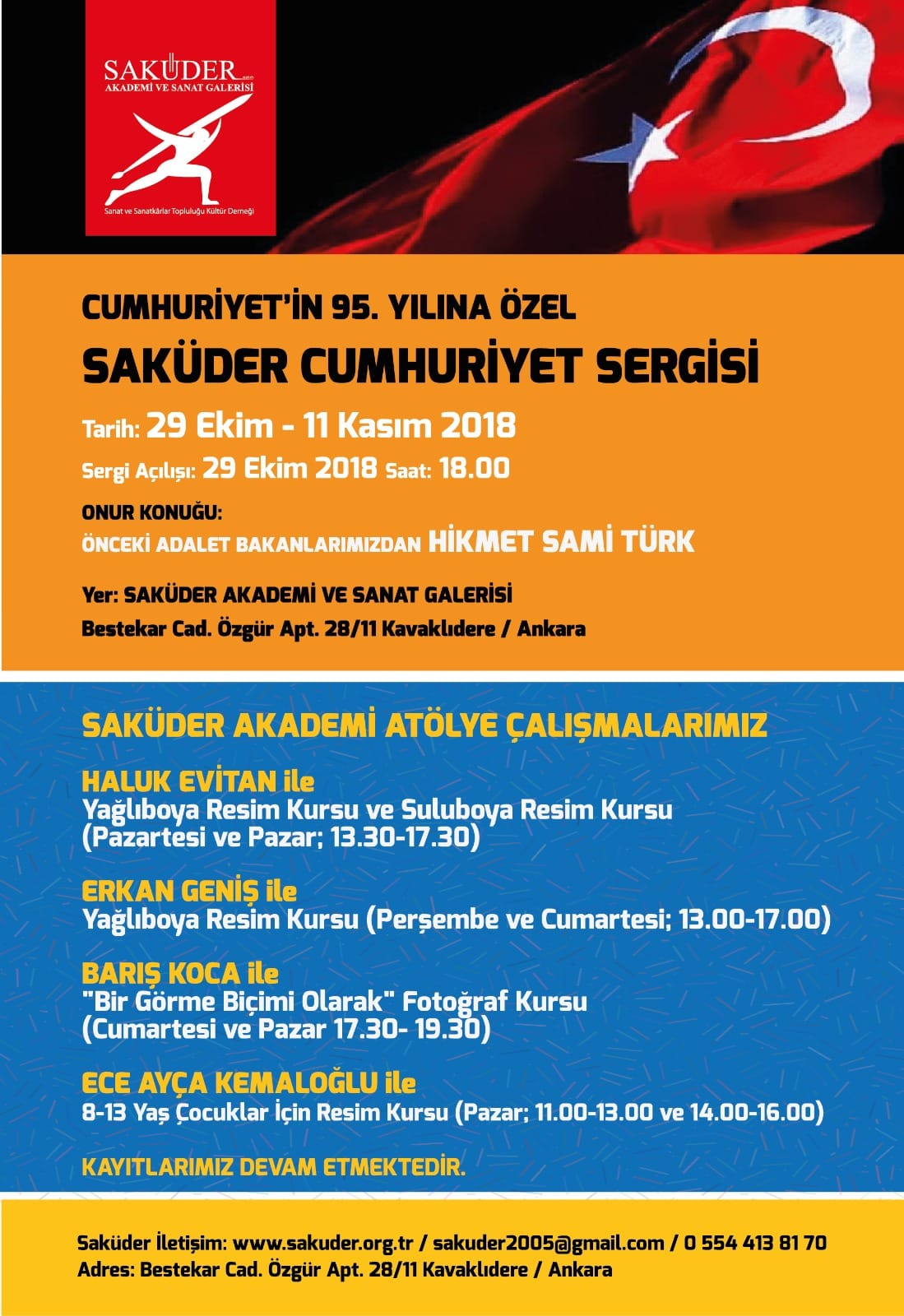 SAKÜDER
AKADEMİ VE SANAT GALERİSİ

Sanat ve Sanatkârlar Topluluğu Kültür Derneği

CUMHURİYET'İN 95. YILINA ÖZEL
SAKÜDER CUMHURİYET SERGİSİ

Tarih: 29 Ekim - 11 Kasım 2018
Sergi Açılışı: 29 Ekim 2018 Saat: 18.00

ONUR KONUĞU:
ÖNCEKİ ADALET BAKANLARIMIZDAN HİKMET SAMİ TÜRK

Yer: SAKÜDER AKADEMİ VE SANAT GALERİSİ
Bestekar Cad. Özgür Apt. 28/11 Kavaklıdere / Ankara

SAKÜDER AKADEMİ ATÖLYE ÇALIŞMALARIMIZ

HALUK EVİTAN ile
Yağlıboya Resim Kursu ve Suluboya Resim Kursu
(Pazartesi ve Pazar; 13.30-17.30)

ERKAN GENİŞ ile
Yağlıboya Resim Kursu (Perşembe ve Cumartesi; 13.00-17.00)

BARIŞ KOCA ile
"Bir Görme Biçimi Olarak" Fotoğraf Kursu
(Cumartesi ve Pazar 17.30- 19.30)

ECE AYÇA KEMALOĞLU ile
8-13 Yaş Çocuklar İçin Resim Kursu (Pazar; 11.00-13.00 ve 14.00-16.00)

KAYITLARIMIZ DEVAM ETMEKTEDİR.

Saküder İletişim: www.sakuder.org.tr / sakuder2005@gmail.com / 0 554 413 81 70
Adres: Bestekar Cad. Özgür Apt. 28/11 Kavaklıdere / Ankara